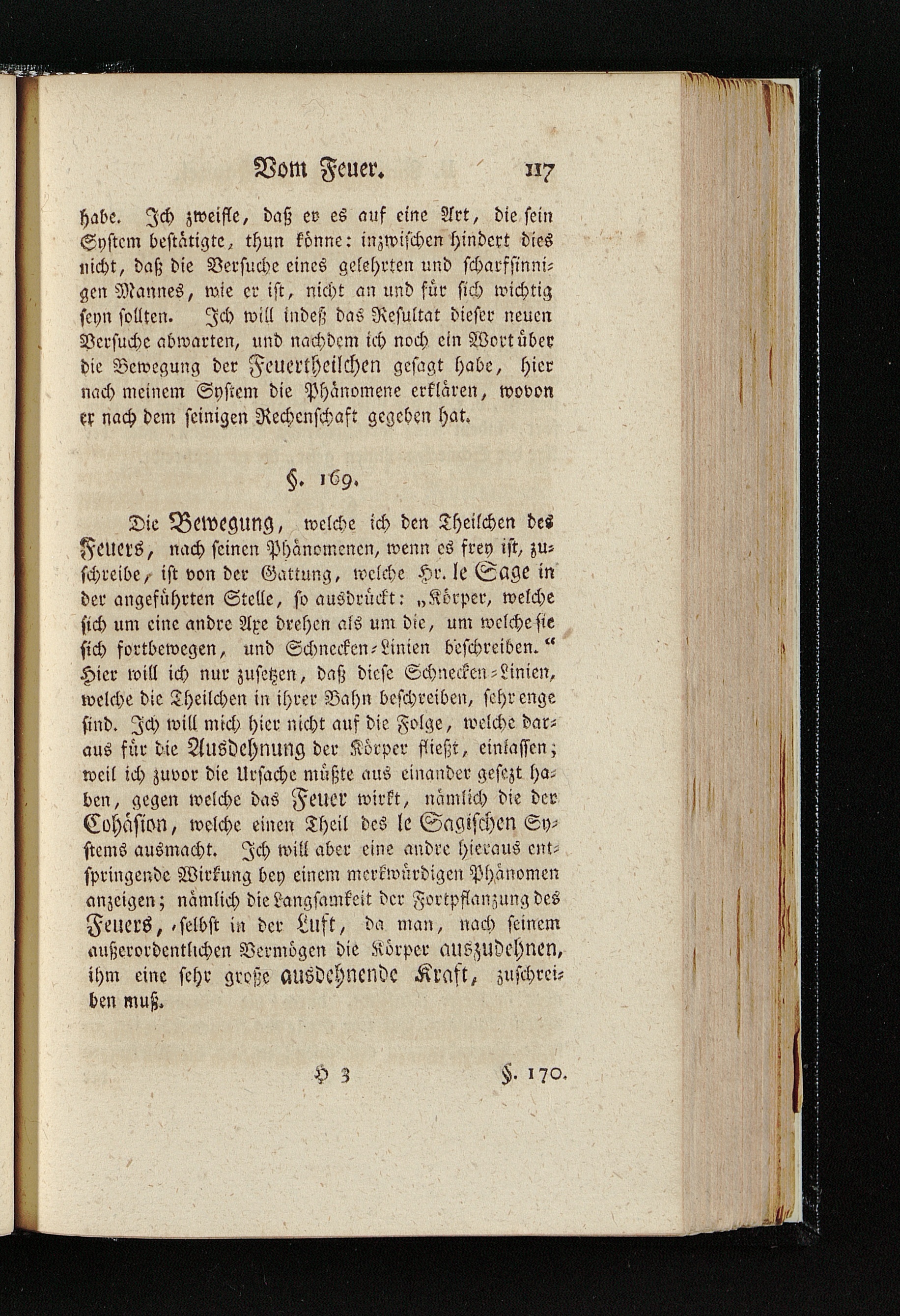 Vom Feuer. 117

habe. Ich zweifle, daß er es auf eine Art, die sein System bestätigte, thun könne: inzwischen hindert dies nicht, daß die Versuche eines gelehrten und scharfsinnigen Mannes, wie er ist, nicht an und für sich wichtig seyn sollten. Ich will indeß das Resultat dieser neuen Versuche abwarten, und nachdem ich noch ein Wort über die Bewegung der Feuertheilchen gesagt habe, hier nach meinem System die Phänomene erklären, wovon er nach dem seinigen Rechenschaft gegeben hat.

§. 169.

Die Bewegung, welche ich den Theilchen des Feuers, nach seinen Phänomenen, wenn es frey ist, zuschreibe, ist von der Gattung, welche Hr. le Sage in der angeführten Stelle, so ausdrückt: „Körper, welche sich um eine andre Axe drehen als um die, um welche sie sich fortbewegen, und Schnecken-Linien beschreiben.“ Hier will ich nur zusetzen, daß diese Schnecken-Linien, welche die Theilchen in ihrer Bahn beschreiben, sehr enge sind. Ich will mich hier nicht auf die Folge, welche daraus für die Ausdehnung der Körper fließt, einlassen; weil ich zuvor die Ursache müßte aus einander gesezt haben, gegen welche das Feuer wirkt, nämlich die der Cohäsion, welche einen Theil des le Sagischen Systems ausmacht. Ich will aber eine andre hieraus entspringende Wirkung bey einem merkwürdigen Phänomen anzeigen; nämlich die Langsamkeit der Fortpflanzung des Feuers, selbst in der Luft, da man, nach seinem außerordentlichen Vermögen die Körper auszudehnen, ihm eine sehr große ausdehnende Kraft, zuschreiben muß.

H 3 §. 170.